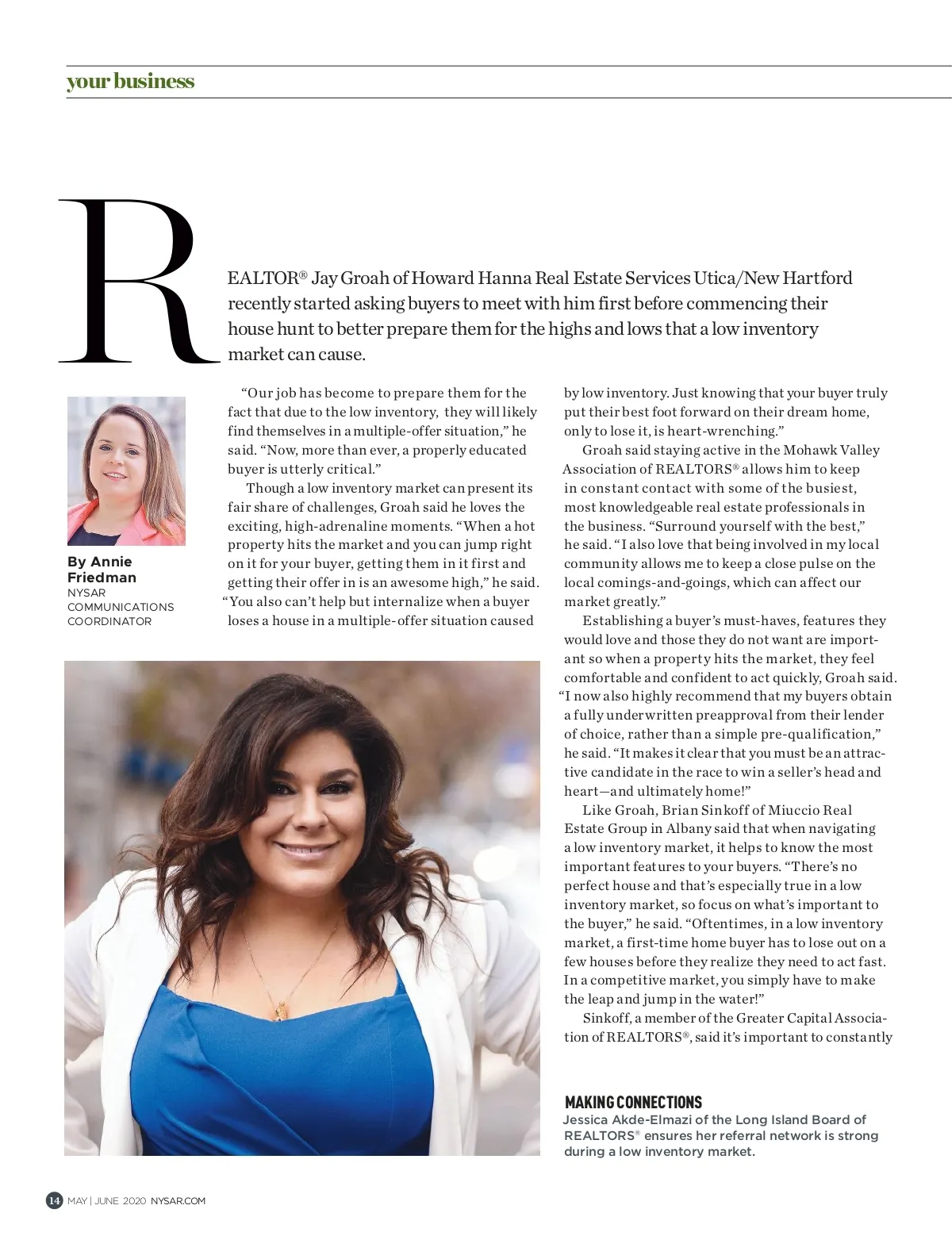 your business

REALTOR® Jay Groah of Howard Hanna Real Estate Services Utica/New Hartford recently started asking buyers to meet with him first before commencing their house hunt to better prepare them for the highs and lows that a low inventory market can cause.

By Annie Friedman
NYSAR COMMUNICATIONS COORDINATOR

"Our job has become to prepare them for the fact that due to the low inventory, they will likely find themselves in a multiple-offer situation," he said. "Now, more than ever, a properly educated buyer is utterly critical."

Though a low inventory market can present its fair share of challenges, Groah said he loves the exciting, high-adrenaline moments. "When a hot property hits the market and you can jump right on it for your buyer, getting them in it first and getting their offer in is an awesome high," he said. "You also can't help but internalize when a buyer loses a house in a multiple-offer situation caused by low inventory. Just knowing that your buyer truly put their best foot forward on their dream home, only to lose it, is heart-wrenching."

Groah said staying active in the Mohawk Valley Association of REALTORS® allows him to keep in constant contact with some of the busiest, most knowledgeable real estate professionals in the business. "Surround yourself with the best," he said. "I also love that being involved in my local community allows me to keep a close pulse on the local comings-and-goings, which can affect our market greatly."

Establishing a buyer's must-haves, features they would love and those they do not want are important so when a property hits the market, they feel comfortable and confident to act quickly, Groah said. "I now also highly recommend that my buyers obtain a fully underwritten preapproval from their lender of choice, rather than a simple pre-qualification," he said. "It makes it clear that you must be an attractive candidate in the race to win a seller's head and heart—and ultimately home!"

Like Groah, Brian Sinkoff of Miuccio Real Estate Group in Albany said that when navigating a low inventory market, it helps to know the most important features to your buyers. "There's no perfect house and that's especially true in a low inventory market, so focus on what's important to the buyer," he said. "Oftentimes, in a low inventory market, a first-time home buyer has to lose out on a few houses before they realize they need to act fast. In a competitive market, you simply have to make the leap and jump in the water!"

Sinkoff, a member of the Greater Capital Association of REALTORS®, said it's important to constantly

MAKING CONNECTIONS
Jessica Akde-Elmazi of the Long Island Board of REALTORS® ensures her referral network is strong during a low inventory market.

14 MAY | JUNE 2020 NYSAR.COM